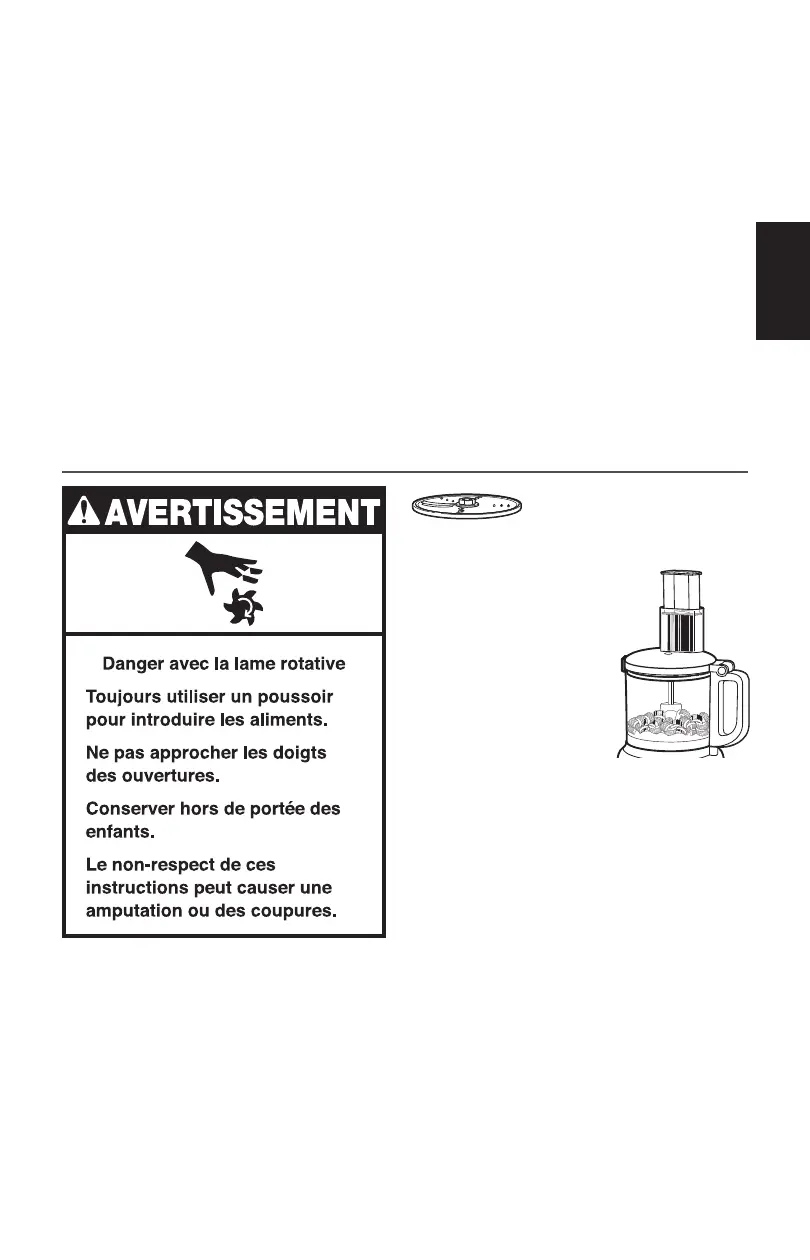 AVERTISSEMENT

Danger avec la lame rotative

Toujours utiliser un poussoir pour introduire les aliments.

Ne pas approcher les doigts des ouvertures.

Conserver hors de portée des enfants.

Le non-respect de ces instructions peut causer une amputation ou des coupures.